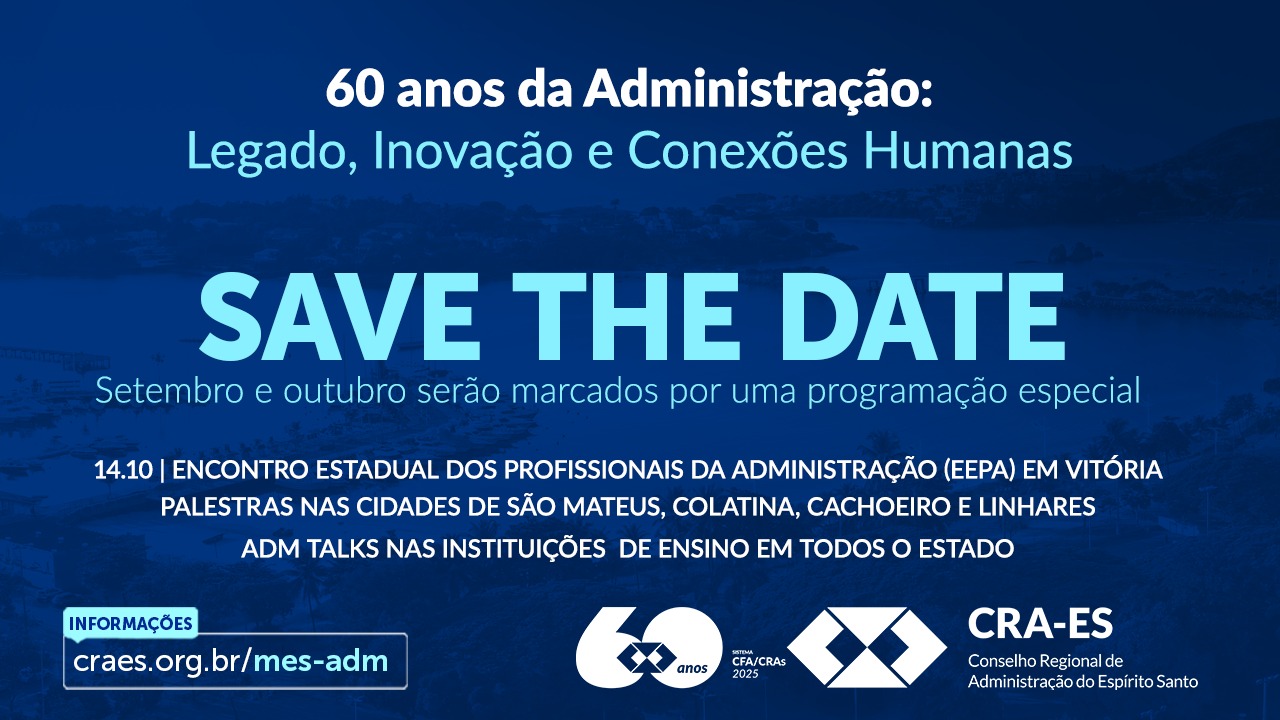 60 anos da Administração:
Legado, Inovação e Conexões Humanas

SAVE THE DATE
Setembro e outubro serão marcados por uma programação especial

14.10 | ENCONTRO ESTADUAL DOS PROFISSIONAIS DA ADMINISTRAÇÃO (EEPA) EM VITÓRIA
PALESTRAS NAS CIDADES DE SÃO MATEUS, COLATINA, CACHOEIRO E LINHARES
ADM TALKS NAS INSTITUIÇÕES DE ENSINO EM TODOS O ESTADO

INFORMAÇÕES
craes.org.br/mes-adm

60 anos
SISTEMA CFA/CRAs 2025

CRA-ES
Conselho Regional de Administração do Espírito Santo